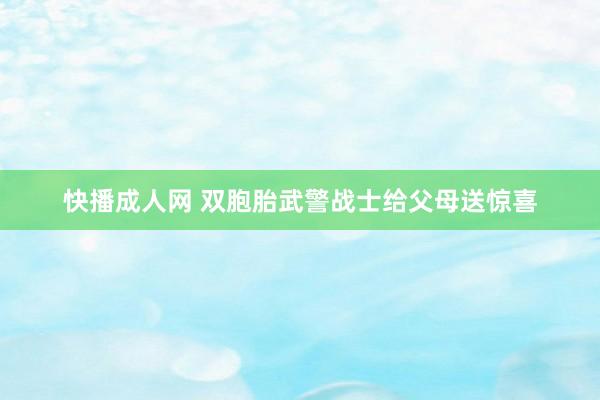 快播成人网 双胞胎武警战士给父母送惊喜